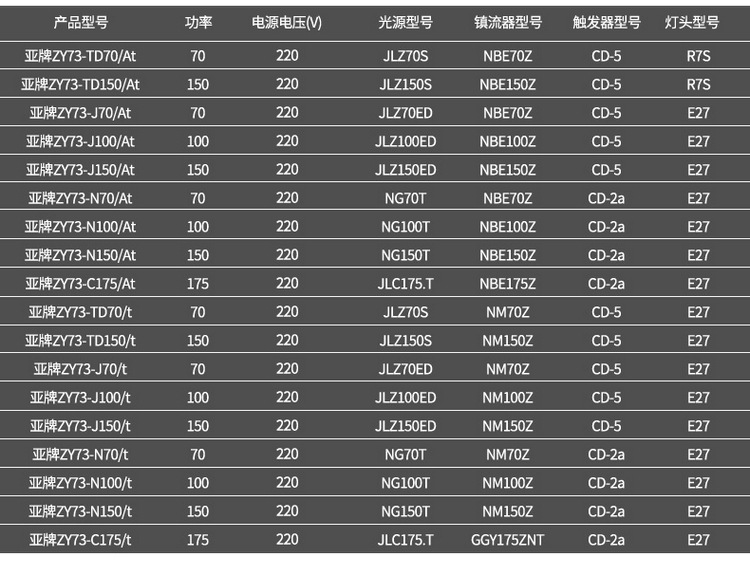 | 产品型号 | 功率 | 电源电压(V) | 光源型号 | 镇流器型号 | 触发器型号 | 灯头型号 |
|---|---|---|---|---|---|---|
| 亚牌ZY73-TD70/At | 70 | 220 | JLZ70S | NBE70Z | CD-5 | R7S |
| 亚牌ZY73-TD150/At | 150 | 220 | JLZ150S | NBE150Z | CD-5 | R7S |
| 亚牌ZY73-J70/At | 70 | 220 | JLZ70ED | NBE70Z | CD-5 | E27 |
| 亚牌ZY73-J100/At | 100 | 220 | JLZ100ED | NBE100Z | CD-5 | E27 |
| 亚牌ZY73-J150/At | 150 | 220 | JLZ150ED | NBE150Z | CD-5 | E27 |
| 亚牌ZY73-N70/At | 70 | 220 | NG70T | NBE70Z | CD-2a | E27 |
| 亚牌ZY73-N100/At | 100 | 220 | NG100T | NBE100Z | CD-2a | E27 |
| 亚牌ZY73-N150/At | 150 | 220 | NG150T | NBE150Z | CD-2a | E27 |
| 亚牌ZY73-C175/At | 175 | 220 | JLC175.T | NBE175Z | CD-2a | E27 |
| 亚牌ZY73-TD70/t | 70 | 220 | JLZ70S | NM70Z | CD-5 | E27 |
| 亚牌ZY73-TD150/t | 150 | 220 | JLZ150S | NM150Z | CD-5 | E27 |
| 亚牌ZY73-J70/t | 70 | 220 | JLZ70ED | NM70Z | CD-5 | E27 |
| 亚牌ZY73-J100/t | 100 | 220 | JLZ100ED | NM100Z | CD-5 | E27 |
| 亚牌ZY73-J150/t | 150 | 220 | JLZ150ED | NM150Z | CD-5 | E27 |
| 亚牌ZY73-N70/t | 70 | 220 | NG70T | NM70Z | CD-2a | E27 |
| 亚牌ZY73-N100/t | 100 | 220 | NG100T | NM100Z | CD-2a | E27 |
| 亚牌ZY73-N150/t | 150 | 220 | NG150T | NM150Z | CD-2a | E27 |
| 亚牌ZY73-C175/t | 175 | 220 | JLC175.T | GGY175ZNT | CD-2a | E27 |